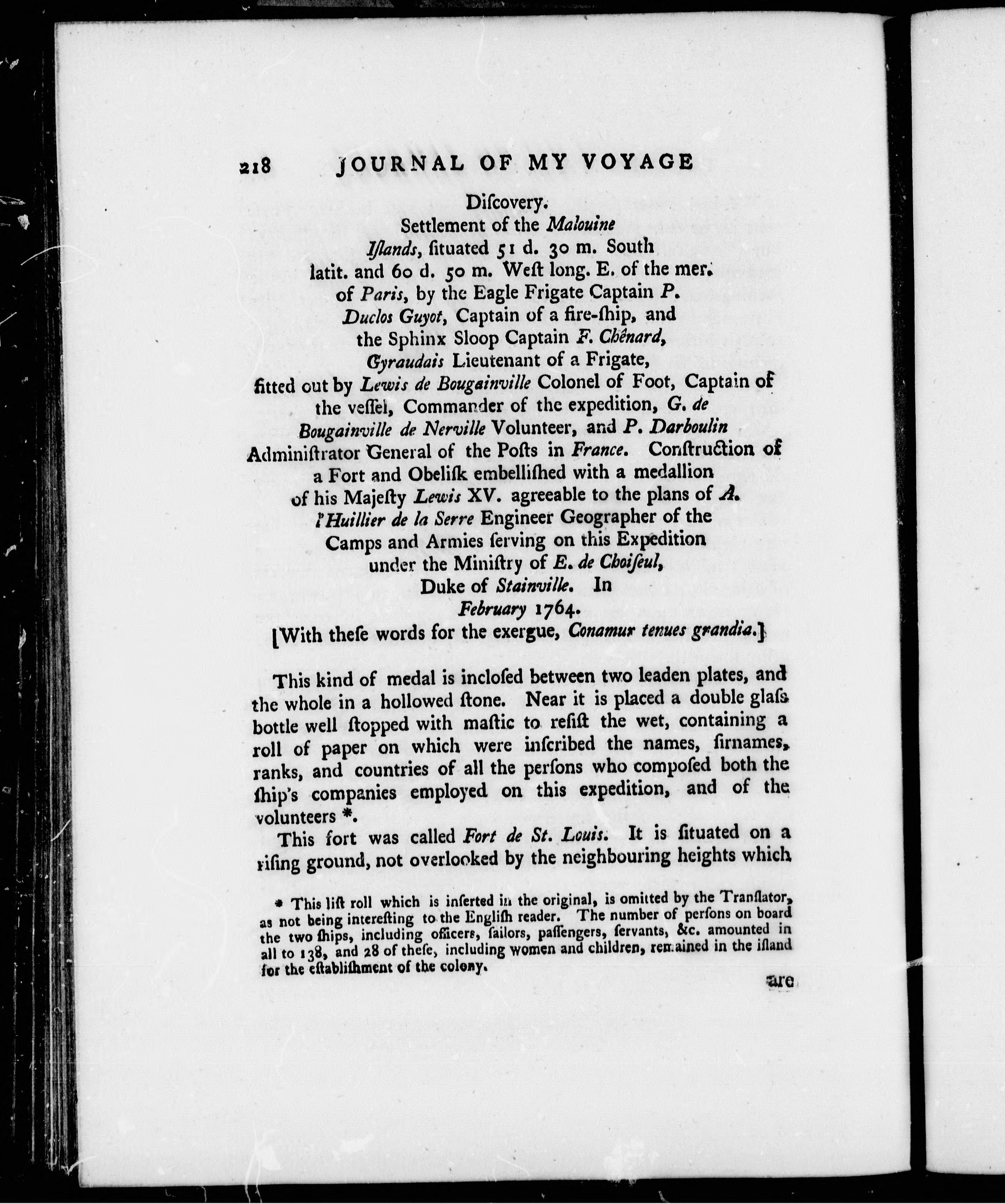 218 JOURNAL OF MY VOYAGE

Diſcovery.
Settlement of the Malouine
Iſlands, ſituated 51 d. 30 m. South
latit. and 60 d. 50 m. Weſt long. E. of the mer.
of Paris, by the Eagle Frigate Captain P.
Duclos Guyot, Captain of a fire-ſhip, and
the Sphinx Sloop Captain F. Chênard,
Gyraudais Lieutenant of a Frigate,
fitted out by Lewis de Bougainville Colonel of Foot, Captain of
the veſſel, Commander of the expedition, G. de
Bougainville de Nerville Volunteer, and P. Darboulin
Adminiſtrator General of the Poſts in France. Conſtruction of
a Fort and Obeliſk embelliſhed with a medallion
of his Majeſty Lewis XV. agreeable to the plans of A.
l'Huillier de la Serre Engineer Geographer of the
Camps and Armies ſerving on this Expedition
under the Miniſtry of E. de Choiſeul,
Duke of Stainville. In
February 1764.
[With theſe words for the exergue, Conamur tenues grandia.]

This kind of medal is incloſed between two leaden plates, and the whole in a hollowed ſtone. Near it is placed a double glaſs bottle well ſtopped with maſtic to reſiſt the wet, containing a roll of paper on which were inſcribed the names, ſirnames, ranks, and countries of all the perſons who compoſed both the ſhip's companies employed on this expedition, and of the volunteers *.

This fort was called Fort de St. Louis. It is ſituated on a riſing ground, not overlooked by the neighbouring heights which

* This liſt roll which is inſerted in the original, is omitted by the Tranſlator, as not being intereſting to the Engliſh reader. The number of perſons on board the two ſhips, including officers, ſailors, paſſengers, ſervants, &c. amounted in all to 138, and 28 of theſe, including women and children, remained in the iſland for the eſtabliſhment of the colony.

are